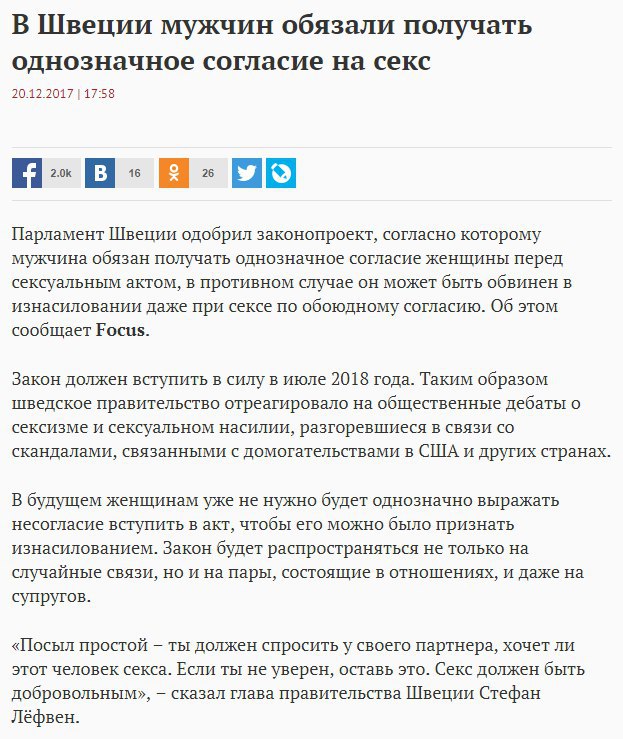 В Швеции мужчин обязали получать однозначное согласие на секс

20.12.2017 | 17:58

2.0k 16 26

Парламент Швеции одобрил законопроект, согласно которому мужчина обязан получать однозначное согласие женщины перед сексуальным актом, в противном случае он может быть обвинен в изнасиловании даже при сексе по обоюдному согласию. Об этом сообщает Focus.

Закон должен вступить в силу в июле 2018 года. Таким образом шведское правительство отреагировало на общественные дебаты о сексизме и сексуальном насилии, разгоревшиеся в связи со скандалами, связанными с домогательствами в США и других странах.

В будущем женщинам уже не нужно будет однозначно выражать несогласие вступить в акт, чтобы его можно было признать изнасилованием. Закон будет распространяться не только на случайные связи, но и на пары, состоящие в отношениях, и даже на супругов.

«Посыл простой – ты должен спросить у своего партнера, хочет ли этот человек секса. Если ты не уверен, оставь это. Секс должен быть добровольным», – сказал глава правительства Швеции Стефан Лёфвен.